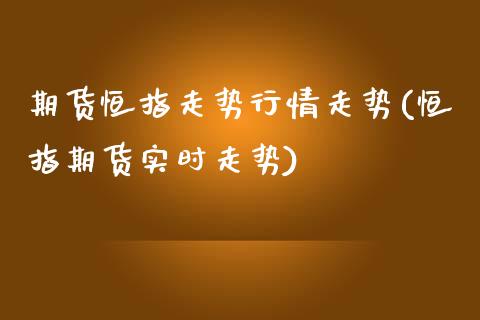 期货恒指走势行情走势(恒指期货实时走势)